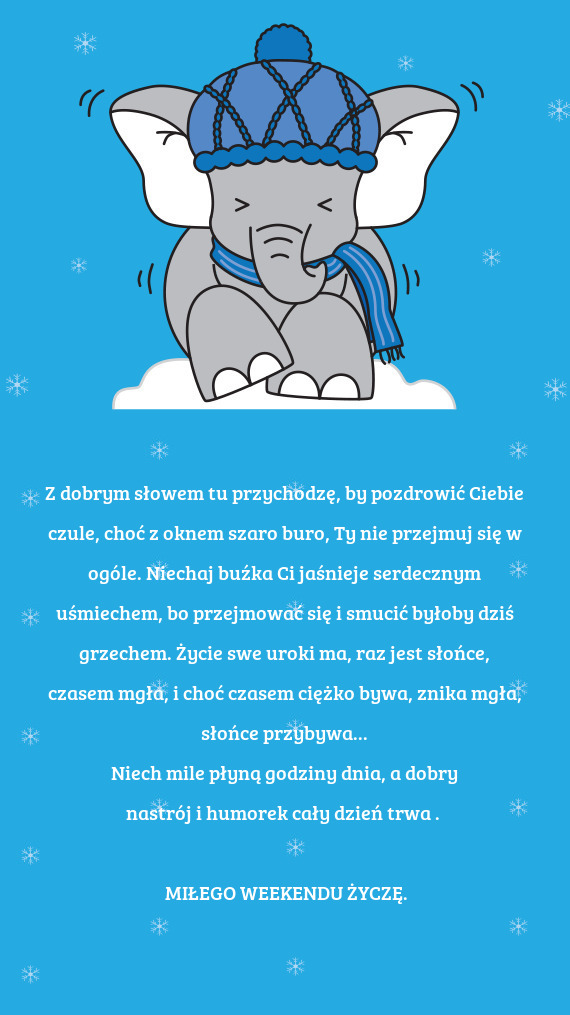 Z dobrym słowem tu przychodzę, by pozdrowić Ciebie czule, choć z oknem szaro buro, Ty nie przejmuj się w ogóle. Niechaj buźka Ci jaśnieje serdecznym uśmiechem, bo przejmować się i smucić byłoby dziś grzechem. Życie swe uroki ma, raz jest słońce, czasem mgła, i choć czasem ciężko bywa, znika mgła, słońce przybywa...
Niech mile płyną godziny dnia, a dobry nastrój i humorek cały dzień trwa .

MIŁEGO WEEKENDU ŻYCZĘ.